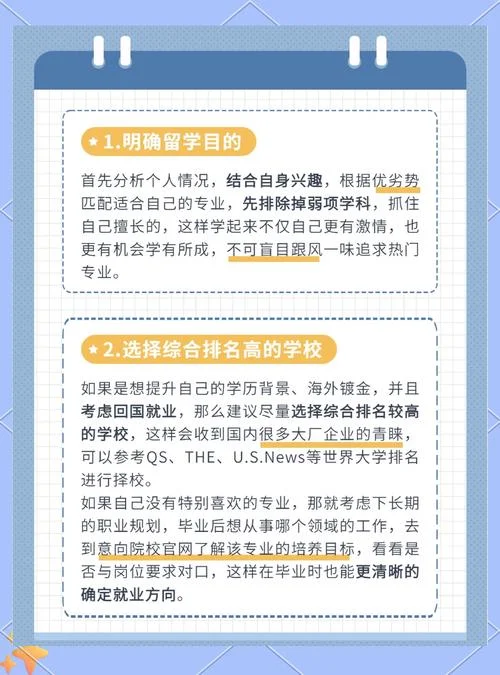 1.明确留学目的

首先分析个人情况，结合自身兴趣，根据优劣势匹配适合自己的专业，先排除掉弱项学科，抓住自己擅长的，这样学起来不仅自己更有激情，也更有机会学有所成，不可盲目跟风一味追求热门专业。

2.选择综合排名高的学校

如果是想提升自己的学历背景、海外镀金，并且考虑回国就业，那么建议尽量选择综合排名较高的学校，这样会收到国内很多大厂企业的青睐，可以参考QS、THE、U.S.News等世界大学排名进行择校。
如果自己没有特别喜欢的专业，那就考虑下长期的职业规划，毕业后想从事哪个领域的工作，去到意向院校官网了解该专业的培养目标，看看是否与岗位要求对口，这样在毕业时也能更清晰的确定就业方向。